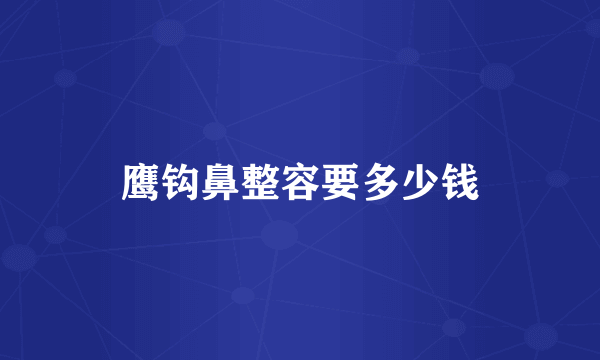 鹰钩鼻整容要多少钱